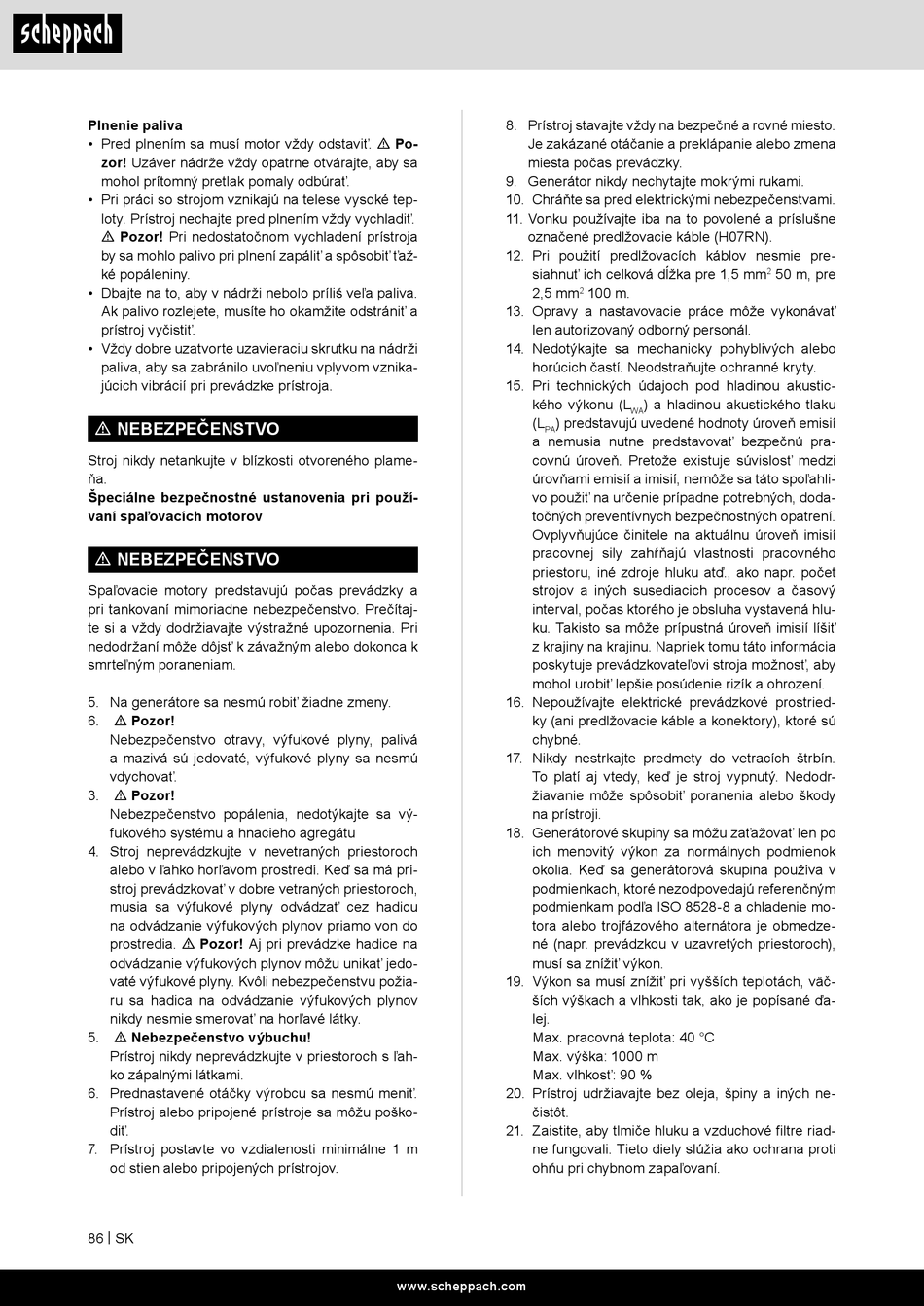 scheppach

**Plnenie paliva**
• Pred plnením sa musí motor vždy odstaviť. ⚠ **Pozor!** Uzáver nádrže vždy opatrne otvárajte, aby sa mohol prítomný pretlak pomaly odbúrať.
• Pri práci so strojom vznikajú na telese vysoké teploty. Prístroj nechajte pred plnením vždy vychladiť. ⚠ **Pozor!** Pri nedostatočnom vychladení prístroja by sa mohlo palivo pri plnení zapáliť a spôsobiť ťažké popáleniny.
• Dbajte na to, aby v nádrži nebolo príliš veľa paliva. Ak palivo rozlejete, musíte ho okamžite odstrániť a prístroj vyčistiť.
• Vždy dobre uzatvorte uzavieraciu skrutku na nádrži paliva, aby sa zabránilo uvoľneniu vplyvom vznikajúcich vibrácií pri prevádzke prístroja.

⚠ NEBEZPEČENSTVO

Stroj nikdy netankujte v blízkosti otvoreného plameňa.
**Špeciálne bezpečnostné ustanovenia pri používaní spaľovacích motorov**

⚠ NEBEZPEČENSTVO

Spaľovacie motory predstavujú počas prevádzky a pri tankovaní mimoriadne nebezpečenstvo. Prečítajte si a vždy dodržiavajte výstražné upozornenia. Pri nedodržaní môže dôjsť k závažným alebo dokonca k smrteľným poraneniam.

5. Na generátore sa nesmú robiť žiadne zmeny.
6. ⚠ **Pozor!**
Nebezpečenstvo otravy, výfukové plyny, palivá a mazivá sú jedovaté, výfukové plyny sa nesmú vdychovať.
3. ⚠ **Pozor!**
Nebezpečenstvo popálenia, nedotýkajte sa výfukového systému a hnacieho agregátu
4. Stroj neprevádzkujte v nevetraných priestoroch alebo v ľahko horľavom prostredí. Keď sa má prístroj prevádzkovať v dobre vetraných priestoroch, musia sa výfukové plyny odvádzať cez hadicu na odvádzanie výfukových plynov priamo von do prostredia. ⚠ **Pozor!** Aj pri prevádzke hadice na odvádzanie výfukových plynov môžu unikať jedovaté výfukové plyny. Kvôli nebezpečenstvu požiaru sa hadica na odvádzanie výfukových plynov nikdy nesmie smerovať na horľavé látky.
5. ⚠ **Nebezpečenstvo výbuchu!**
Prístroj nikdy neprevádzkujte v priestoroch s ľahko zápalnými látkami.
6. Prednastavené otáčky výrobcu sa nesmú meniť. Prístroj alebo pripojené prístroje sa môžu poškodiť.
7. Prístroj postavte vo vzdialenosti minimálne 1 m od stien alebo pripojených prístrojov.
8. Prístroj stavajte vždy na bezpečné a rovné miesto. Je zakázané otáčanie a preklápanie alebo zmena miesta počas prevádzky.
9. Generátor nikdy nechytajte mokrými rukami.
10. Chráňte sa pred elektrickými nebezpečenstvami.
11. Vonku používajte iba na to povolené a príslušne označené predlžovacie káble (H07RN).
12. Pri použití predlžovacích káblov nesmie presiahnuť ich celková dĺžka pre 1,5 mm$^2$ 50 m, pre 2,5 mm$^2$ 100 m.
13. Opravy a nastavovacie práce môže vykonávať len autorizovaný odborný personál.
14. Nedotýkajte sa mechanicky pohyblivých alebo horúcich častí. Neodstraňujte ochranné kryty.
15. Pri technických údajoch pod hladinou akustického výkonu ($L_{WA}$) a hladinou akustického tlaku ($L_{PA}$) predstavujú uvedené hodnoty úroveň emisií a nemusia nutne predstavovať bezpečnú pracovnú úroveň. Pretože existuje súvislosť medzi úrovňami emisií a imisií, nemôže sa táto spoľahlivo použiť na určenie prípadne potrebných, dodatočných preventívnych bezpečnostných opatrení. Ovplyvňujúce činitele na aktuálnu úroveň imisií pracovnej sily zahŕňajú vlastnosti pracovného priestoru, iné zdroje hluku atď., ako napr. počet strojov a iných susediacich procesov a časový interval, počas ktorého je obsluha vystavená hluku. Takisto sa môže prípustná úroveň imisií líšiť z krajiny na krajinu. Napriek tomu táto informácia poskytuje prevádzkovateľovi stroja možnosť, aby mohol urobiť lepšie posúdenie rizík a ohrození.
16. Nepoužívajte elektrické prevádzkové prostriedky (ani predlžovacie káble a konektory), ktoré sú chybné.
17. Nikdy nestrkajte predmety do vetracích štrbín. To platí aj vtedy, keď je stroj vypnutý. Nedodržiavanie môže spôsobiť poranenia alebo škody na prístroji.
18. Generátorové skupiny sa môžu zaťažovať len po ich menovitý výkon za normálnych podmienok okolia. Keď sa generátorová skupina používa v podmienkach, ktoré nezodpovedajú referenčným podmienkam podľa ISO 8528-8 a chladenie motora alebo trojfázového alternátora je obmedzené (napr. prevádzkou v uzavretých priestoroch), musí sa znížiť výkon.
19. Výkon sa musí znížiť pri vyšších teplotách, väčších výškach a vlhkosti tak, ako je popísané ďalej.
Max. pracovná teplota: 40 °C
Max. výška: 1000 m
Max. vlhkosť: 90 %
20. Prístroj udržiavajte bez oleja, špiny a iných nečistôt.
21. Zaistite, aby tlmiče hluku a vzduchové filtre riadne fungovali. Tieto diely slúžia ako ochrana proti ohňu pri chybnom zapaľovaní.

86 | SK

www.scheppach.com